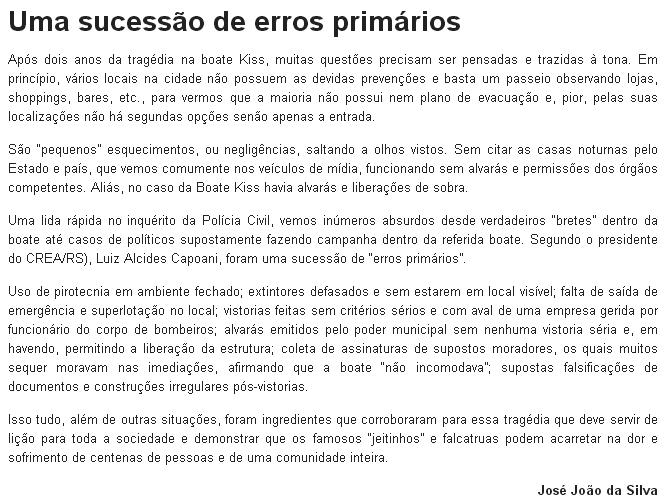 Uma sucessão de erros primários

Após dois anos da tragédia na boate Kiss, muitas questões precisam ser pensadas e trazidas à tona. Em princípio, vários locais na cidade não possuem as devidas prevenções e basta um passeio observando lojas, shoppings, bares, etc., para vermos que a maioria não possui nem plano de evacuação e, pior, pelas suas localizações não há segundas opções senão apenas a entrada.

São "pequenos" esquecimentos, ou negligências, saltando a olhos vistos. Sem citar as casas noturnas pelo Estado e país, que vemos comumente nos veículos de mídia, funcionando sem alvarás e permissões dos órgãos competentes. Aliás, no caso da Boate Kiss havia alvarás e liberações de sobra.

Uma lida rápida no inquérito da Polícia Civil, vemos inúmeros absurdos desde verdadeiros "bretes" dentro da boate até casos de políticos supostamente fazendo campanha dentro da referida boate. Segundo o presidente do CREA/RS), Luiz Alcides Capoani, foram uma sucessão de "erros primários".

Uso de pirotecnia em ambiente fechado; extintores defasados e sem estarem em local visível; falta de saída de emergência e superlotação no local; vistorias feitas sem critérios sérios e com aval de uma empresa gerida por funcionário do corpo de bombeiros; alvarás emitidos pelo poder municipal sem nenhuma vistoria séria e, em havendo, permitindo a liberação da estrutura; coleta de assinaturas de supostos moradores, os quais muitos sequer moravam nas imediações, afirmando que a boate "não incomodava"; supostas falsificações de documentos e construções irregulares pós-vistorias.

Isso tudo, além de outras situações, foram ingredientes que corroboraram para essa tragédia que deve servir de lição para toda a sociedade e demonstrar que os famosos "jeitinhos" e falcatruas podem acarretar na dor e sofrimento de centenas de pessoas e de uma comunidade inteira.

José João da Silva